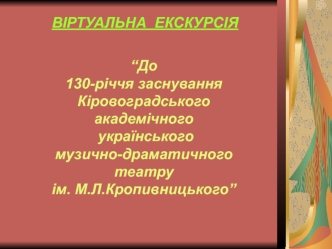 ВІРТУАЛЬНА ЕКСКУРСІЯ

“До 130-річчя заснування Кіровоградського академічного українського музично-драматичного театру ім. М.Л.Кропивницького”